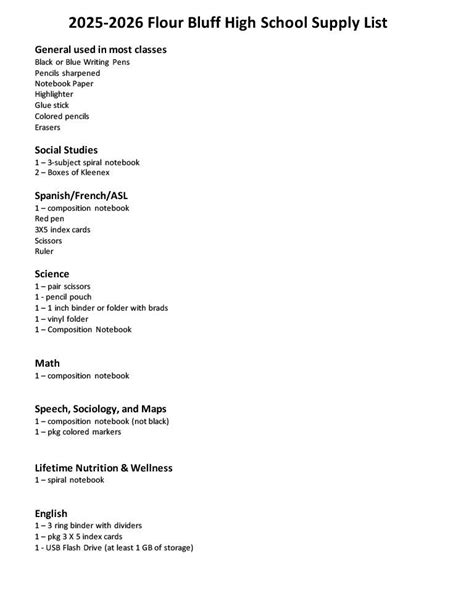 2025-2026 Flour Bluff High School Supply List

General used in most classes
Black or Blue Writing Pens
Pencils sharpened
Notebook Paper
Highlighter
Glue stick
Colored pencils
Erasers

Social Studies
1 – 3-subject spiral notebook
2 – Boxes of Kleenex

Spanish/French/ASL
1 – composition notebook
Red pen
3X5 index cards
Scissors
Ruler

Science
1 – pair scissors
1 - pencil pouch
1 – 1 inch binder or folder with brads
1 – vinyl folder
1 – Composition Notebook

Math
1 – composition notebook

Speech, Sociology, and Maps
1 – composition notebook (not black)
1 – pkg colored markers

Lifetime Nutrition & Wellness
1 – spiral notebook

English
1 – 3 ring binder with dividers
1 – pkg 3 X 5 index cards
1 - USB Flash Drive (at least 1 GB of storage)